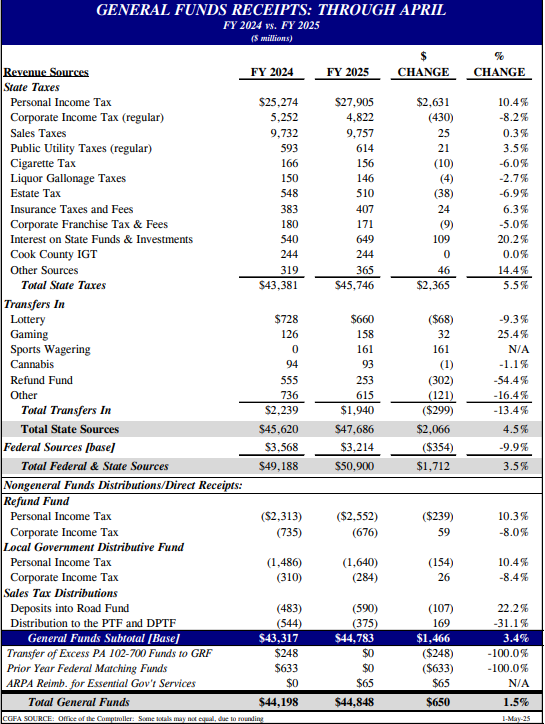 GENERAL FUNDS RECEIPTS: THROUGH APRIL
FY 2024 vs. FY 2025
($ millions)

| Revenue Sources | FY 2024 | FY 2025 | $ CHANGE | % CHANGE |
|---|---|---|---|---|
| State Taxes | | | | |
| Personal Income Tax | $25,274 | $27,905 | $2,631 | 10.4% |
| Corporate Income Tax (regular) | 5,252 | 4,822 | (430) | -8.2% |
| Sales Taxes | 9,732 | 9,757 | 25 | 0.3% |
| Public Utility Taxes (regular) | 593 | 614 | 21 | 3.5% |
| Cigarette Tax | 166 | 156 | (10) | -6.0% |
| Liquor Gallonage Taxes | 150 | 146 | (4) | -2.7% |
| Estate Tax | 548 | 510 | (38) | -6.9% |
| Insurance Taxes and Fees | 383 | 407 | 24 | 6.3% |
| Corporate Franchise Tax & Fees | 180 | 171 | (9) | -5.0% |
| Interest on State Funds & Investments | 540 | 649 | 109 | 20.2% |
| Cook County IGT | 244 | 244 | 0 | 0.0% |
| Other Sources | 319 | 365 | 46 | 14.4% |
| Total State Taxes | $43,381 | $45,746 | $2,365 | 5.5% |
| Transfers In | | | | |
| Lottery | $728 | $660 | ($68) | -9.3% |
| Gaming | 126 | 158 | 32 | 25.4% |
| Sports Wagering | 0 | 161 | 161 | N/A |
| Cannabis | 94 | 93 | (1) | -1.1% |
| Refund Fund | 555 | 253 | (302) | -54.4% |
| Other | 736 | 615 | (121) | -16.4% |
| Total Transfers In | $2,239 | $1,940 | ($299) | -13.4% |
| Total State Sources | $45,620 | $47,686 | $2,066 | 4.5% |
| Federal Sources [base] | $3,568 | $3,214 | ($354) | -9.9% |
| Total Federal & State Sources | $49,188 | $50,900 | $1,712 | 3.5% |
| Nongeneral Funds Distributions/Direct Receipts: | | | | |
| Refund Fund | | | | |
| Personal Income Tax | ($2,313) | ($2,552) | ($239) | 10.3% |
| Corporate Income Tax | (735) | (676) | 59 | -8.0% |
| Local Government Distributive Fund | | | | |
| Personal Income Tax | (1,486) | (1,640) | (154) | 10.4% |
| Corporate Income Tax | (310) | (284) | 26 | -8.4% |
| Sales Tax Distributions | | | | |
| Deposits into Road Fund | (483) | (590) | (107) | 22.2% |
| Distribution to the PTF and DPTF | (544) | (375) | 169 | -31.1% |
| General Funds Subtotal [Base] | $43,317 | $44,783 | $1,466 | 3.4% |
| Transfer of Excess PA 102-700 Funds to GRF | $248 | $0 | ($248) | -100.0% |
| Prior Year Federal Matching Funds | $633 | $0 | ($633) | -100.0% |
| ARPA Reimb. for Essential Gov't Services | $0 | $65 | $65 | N/A |
| Total General Funds | $44,198 | $44,848 | $650 | 1.5% |

CGFA SOURCE: Office of the Comptroller: Some totals may not equal, due to rounding
1-May-25